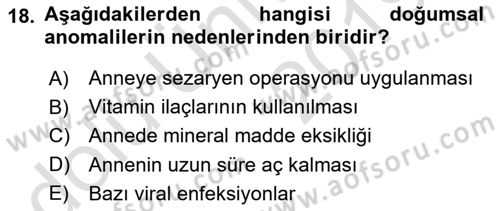 18. Aşağıdakilerden hangisi doğumsal anomalilerin nedenlerinden biridir?

A) Anneye sezaryen operasyonu uygulanması
B) Vitamin ilaçlarının kullanılması
C) Annede mineral madde eksikliği
D) Annenin uzun süre aç kalması
E) Bazı viral enfeksiyonlar

www.aofsoru.com
www.aofsoru.com
www.aofsoru.com